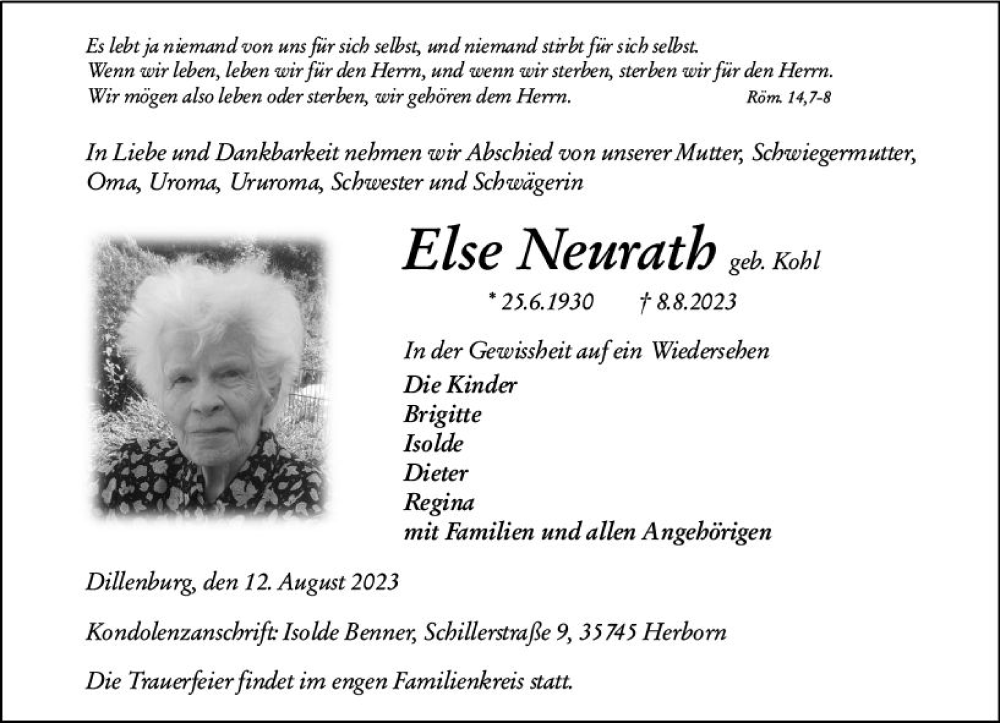 Es lebt ja niemand von uns für sich selbst, und niemand stirbt für sich selbst.
Wenn wir leben, leben wir für den Herrn, und wenn wir sterben, sterben wir für den Herrn.
Wir mögen also leben oder sterben, wir gehören dem Herrn. Röm. 14,7-8

In Liebe und Dankbarkeit nehmen wir Abschied von unserer Mutter, Schwiegermutter, Oma, Uroma, Ururoma, Schwester und Schwägerin

Else Neurath geb. Kohl

* 25.6.1930 † 8.8.2023

In der Gewissheit auf ein Wiedersehen
Die Kinder
Brigitte
Isolde
Dieter
Regina
mit Familien und allen Angehörigen

Dillenburg, den 12. August 2023

Kondolenzanschrift: Isolde Benner, Schillerstraße 9, 35745 Herborn

Die Trauerfeier findet im engen Familienkreis statt.